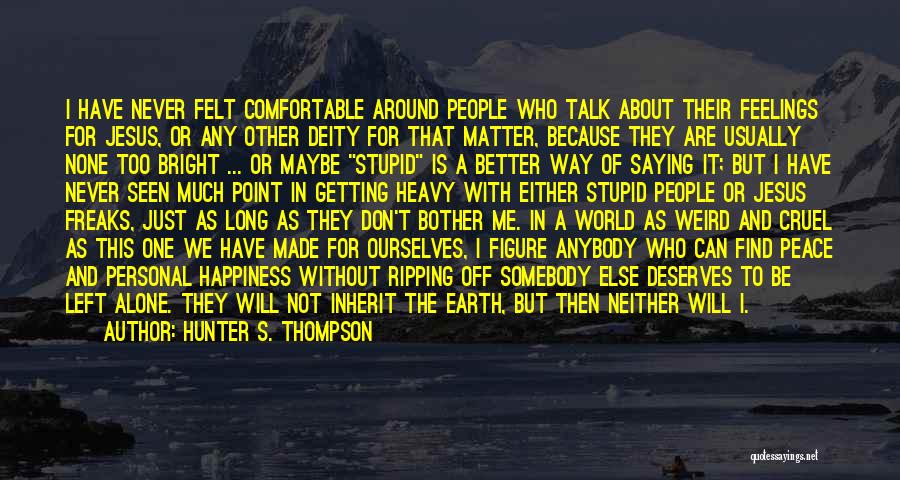 I HAVE NEVER FELT COMFORTABLE AROUND PEOPLE WHO TALK ABOUT THEIR FEELINGS FOR JESUS, OR ANY OTHER DEITY FOR THAT MATTER, BECAUSE THEY ARE USUALLY NONE TOO BRIGHT ... OR MAYBE "STUPID" IS A BETTER WAY OF SAYING IT; BUT I HAVE NEVER SEEN MUCH POINT IN GETTING HEAVY WITH EITHER STUPID PEOPLE OR JESUS FREAKS, JUST AS LONG AS THEY DON'T BOTHER ME. IN A WORLD AS WEIRD AND CRUEL AS THIS ONE WE HAVE MADE FOR OURSELVES, I FIGURE ANYBODY WHO CAN FIND PEACE AND PERSONAL HAPPINESS WITHOUT RIPPING OFF SOMEBODY ELSE DESERVES TO BE LEFT ALONE. THEY WILL NOT INHERIT THE EARTH, BUT THEN NEITHER WILL I.
AUTHOR: HUNTER S. THOMPSON

quotessayings.net